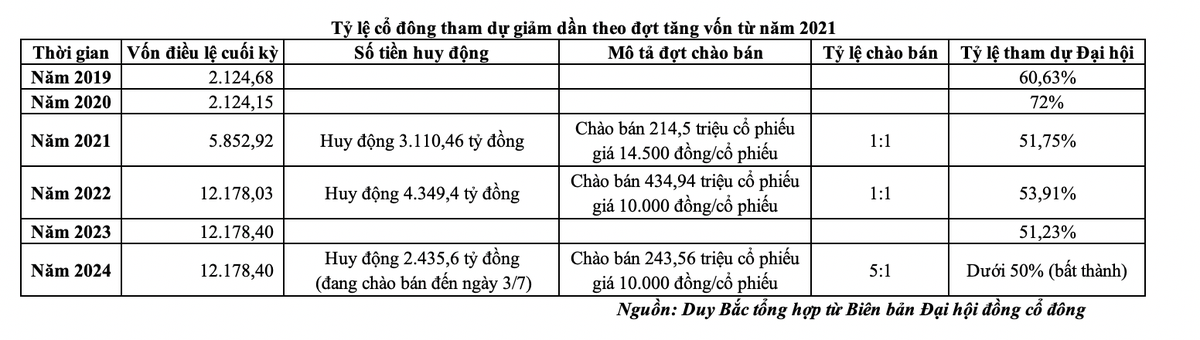 Tỷ lệ cổ đông tham dự giảm dần theo đợt tăng vốn từ năm 2021

| Thời gian | Vốn điều lệ cuối kỳ | Số tiền huy động | Mô tả đợt chào bán | Tỷ lệ chào bán | Tỷ lệ tham dự Đại hội |
|---|---|---|---|---|---|
| Năm 2019 | 2.124,68 | | | | 60,63% |
| Năm 2020 | 2.124,15 | | | | 72% |
| Năm 2021 | 5.852,92 | Huy động 3.110,46 tỷ đồng | Chào bán 214,5 triệu cổ phiếu giá 14.500 đồng/cổ phiếu | 1:1 | 51,75% |
| Năm 2022 | 12.178,03 | Huy động 4.349,4 tỷ đồng | Chào bán 434,94 triệu cổ phiếu giá 10.000 đồng/cổ phiếu | 1:1 | 53,91% |
| Năm 2023 | 12.178,40 | | | | 51,23% |
| Năm 2024 | 12.178,40 | Huy động 2.435,6 tỷ đồng (đang chào bán đến ngày 3/7) | Chào bán 243,56 triệu cổ phiếu giá 10.000 đồng/cổ phiếu | 5:1 | Dưới 50% (bất thành) |

Nguồn: Duy Bắc tổng hợp từ Biên bản Đại hội đồng cổ đông